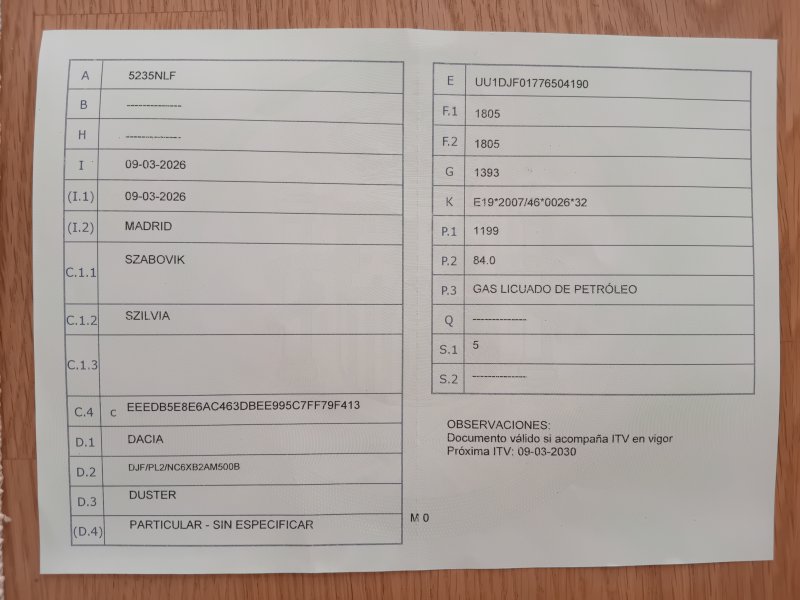 | A | 5235NLF |
|---|---|
| B | -------------- |
| H | -------------- |
| I | 09-03-2026 |
| (I.1) | 09-03-2026 |
| (I.2) | MADRID |
| C.1.1 | SZABOVIK |
| C.1.2 | SZILVIA |
| C.1.3 | |
| C.4 | c EEEDB5E8E6AC463DBEE995C7FF79F413 |
| D.1 | DACIA |
| D.2 | DJF/PL2/NC6XB2AM500B |
| D.3 | DUSTER |
| (D.4) | PARTICULAR - SIN ESPECIFICAR |

M 0

| E | UU1DJF01776504190 |
|---|---|
| F.1 | 1805 |
| F.2 | 1805 |
| G | 1393 |
| K | E19*2007/46*0026*32 |
| P.1 | 1199 |
| P.2 | 84.0 |
| P.3 | GAS LICUADO DE PETRÓLEO |
| Q | -------------- |
| S.1 | 5 |
| S.2 | -------------- |

OBSERVACIONES:
Documento válido si acompaña ITV en vigor
Próxima ITV: 09-03-2030